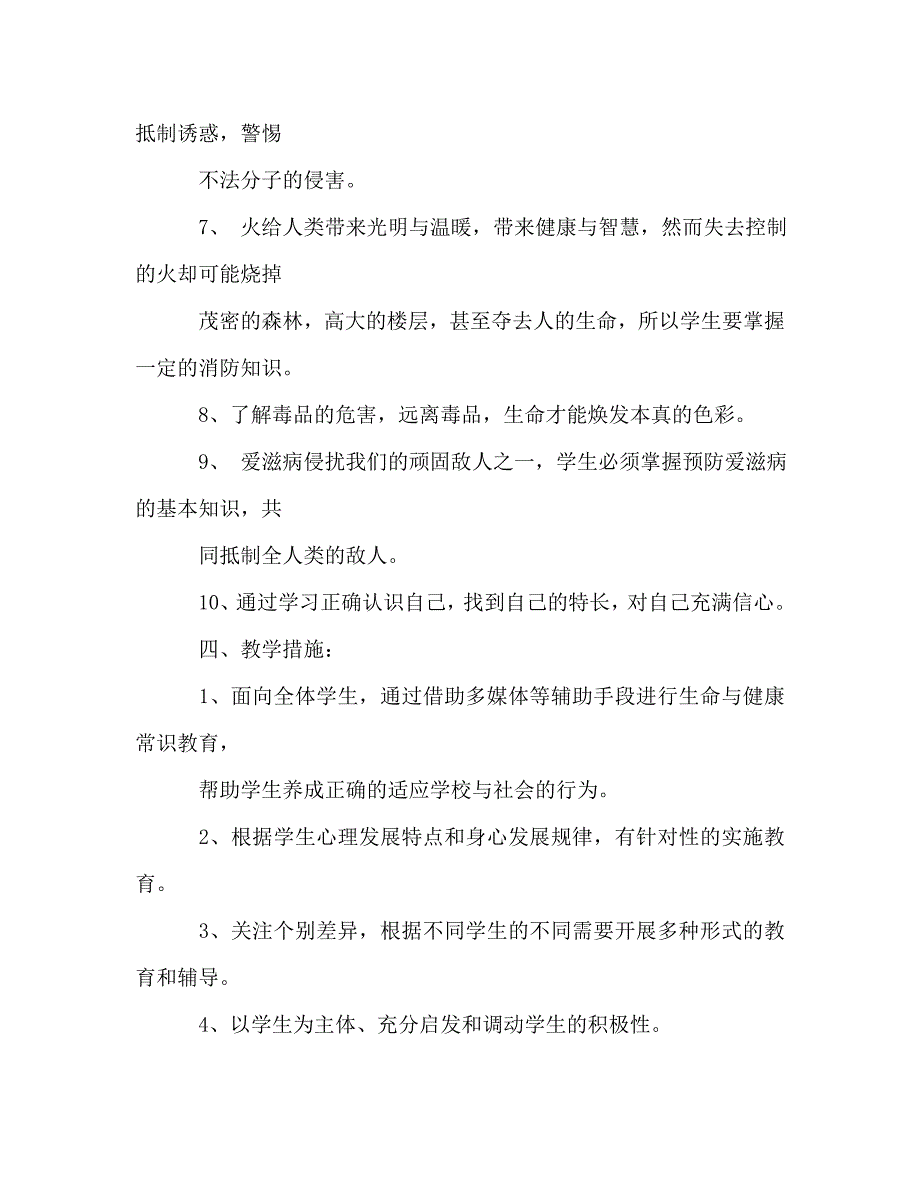 抵制诱惑，警惕

不法分子的侵害。

7、 火给人类带来光明与温暖，带来健康与智慧，然而失去控制的火却可能烧掉

茂密的森林，高大的楼层，甚至夺去人的生命，所以学生要掌握一定的消防知识。

8、了解毒品的危害，远离毒品，生命才能焕发本真的色彩。

9、 爱滋病侵扰我们的顽固敌人之一，学生必须掌握预防爱滋病的基本知识，共

同抵制全人类的敌人。

10、通过学习正确认识自己，找到自己的特长，对自己充满信心。

四、教学措施：

1、面向全体学生，通过借助多媒体等辅助手段进行生命与健康常识教育，

帮助学生养成正确的适应学校与社会的行为。

2、根据学生心理发展特点和身心发展规律，有针对性的实施教育。

3、关注个别差异，根据不同学生的不同需要开展多种形式的教育和辅导。

4、以学生为主体、充分启发和调动学生的积极性。